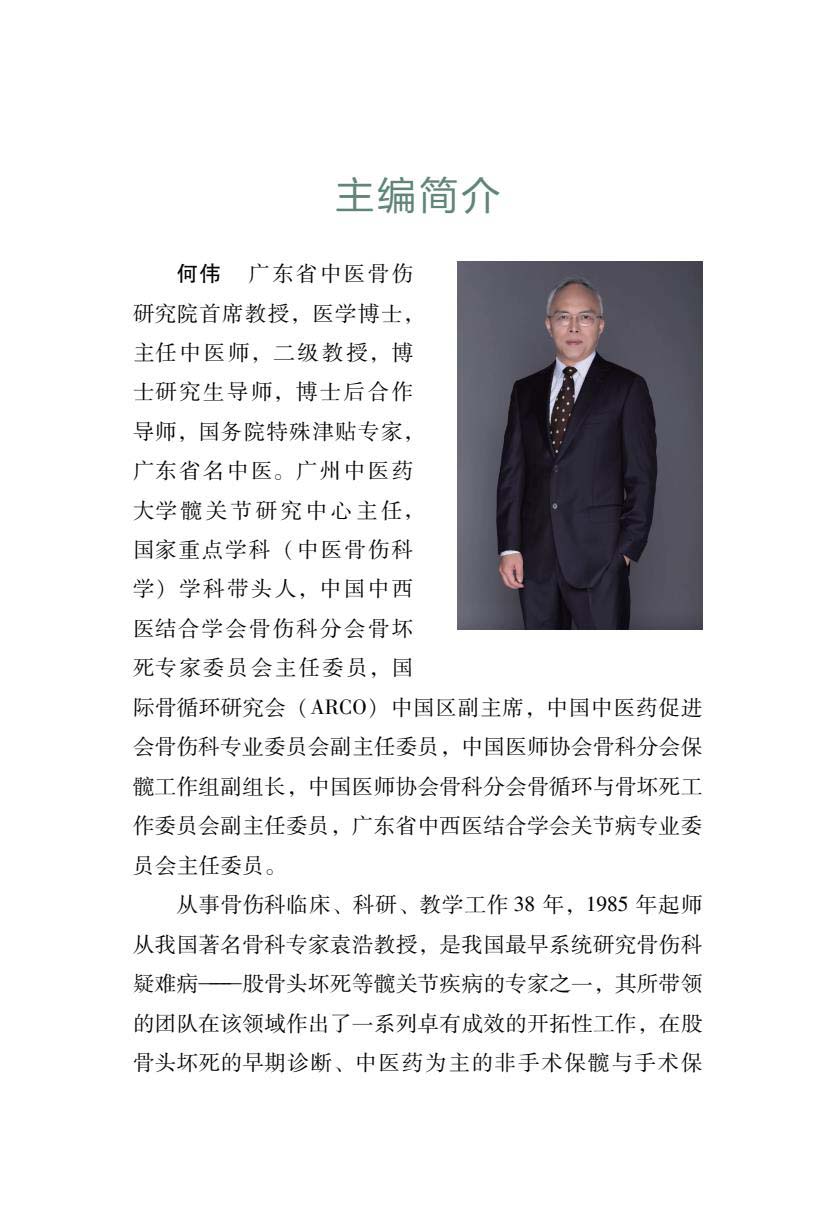 主编简介

何伟 广东省中医骨伤研究院首席教授，医学博士，主任中医师，二级教授，博士研究生导师，博士后合作导师，国务院特殊津贴专家，广东省名中医。广州中医药大学髋关节研究中心主任，国家重点学科（中医骨伤科学）学科带头人，中国中西医结合学会骨伤科分会骨坏死专家委员会主任委员，国际骨循环研究会（ARCO）中国区副主席，中国中医药促进会骨伤科专业委员会副主任委员，中国医师协会骨科分会保髋工作组副组长，中国医师协会骨科分会骨循环与骨坏死工作委员会副主任委员，广东省中西医结合学会关节病专业委员会主任委员。

从事骨伤科临床、科研、教学工作38年，1985年起师从我国著名骨科专家袁浩教授，是我国最早系统研究骨伤科疑难病——股骨头坏死等髋关节疾病的专家之一，其所带领的团队在该领域作出了一系列卓有成效的开拓性工作，在股骨头坏死的早期诊断、中医药为主的非手术保髋与手术保